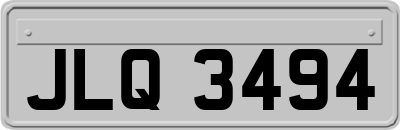 JLQ 3494